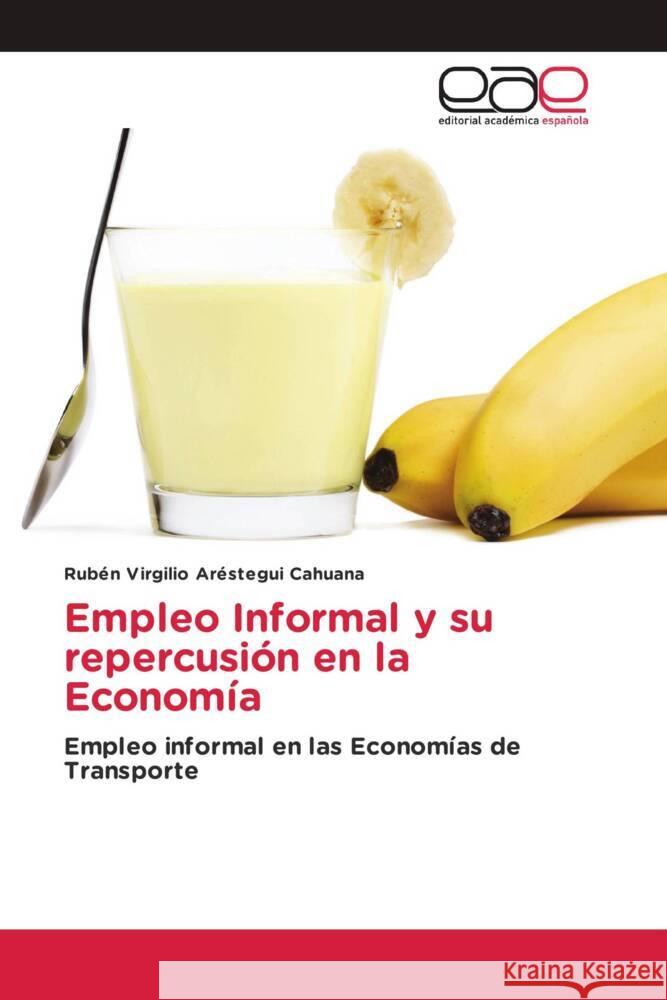 eae
editorial académica española

Rubén Virgilio Aréstegui Cahuana

Empleo Informal y su repercusión en la Economía

Empleo informal en las Economías de Transporte